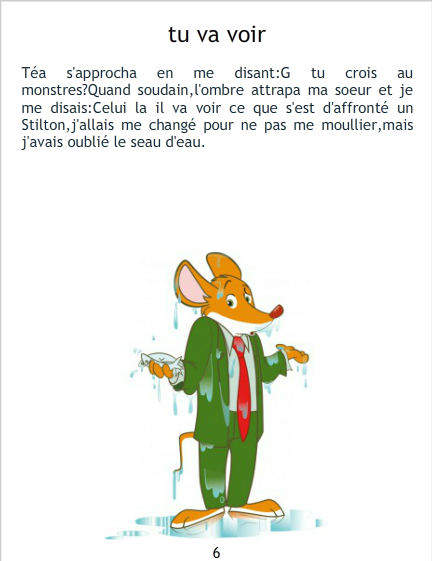 tu va voir

Téa s'approcha en me disant:G tu crois au monstres?Quand soudain,l'ombre attrapa ma soeur et je me disais:Celui la il va voir ce que s'est d'affronté un Stilton,j'allais me changé pour ne pas me moullier,mais j'avais oublié le seau d'eau.

6